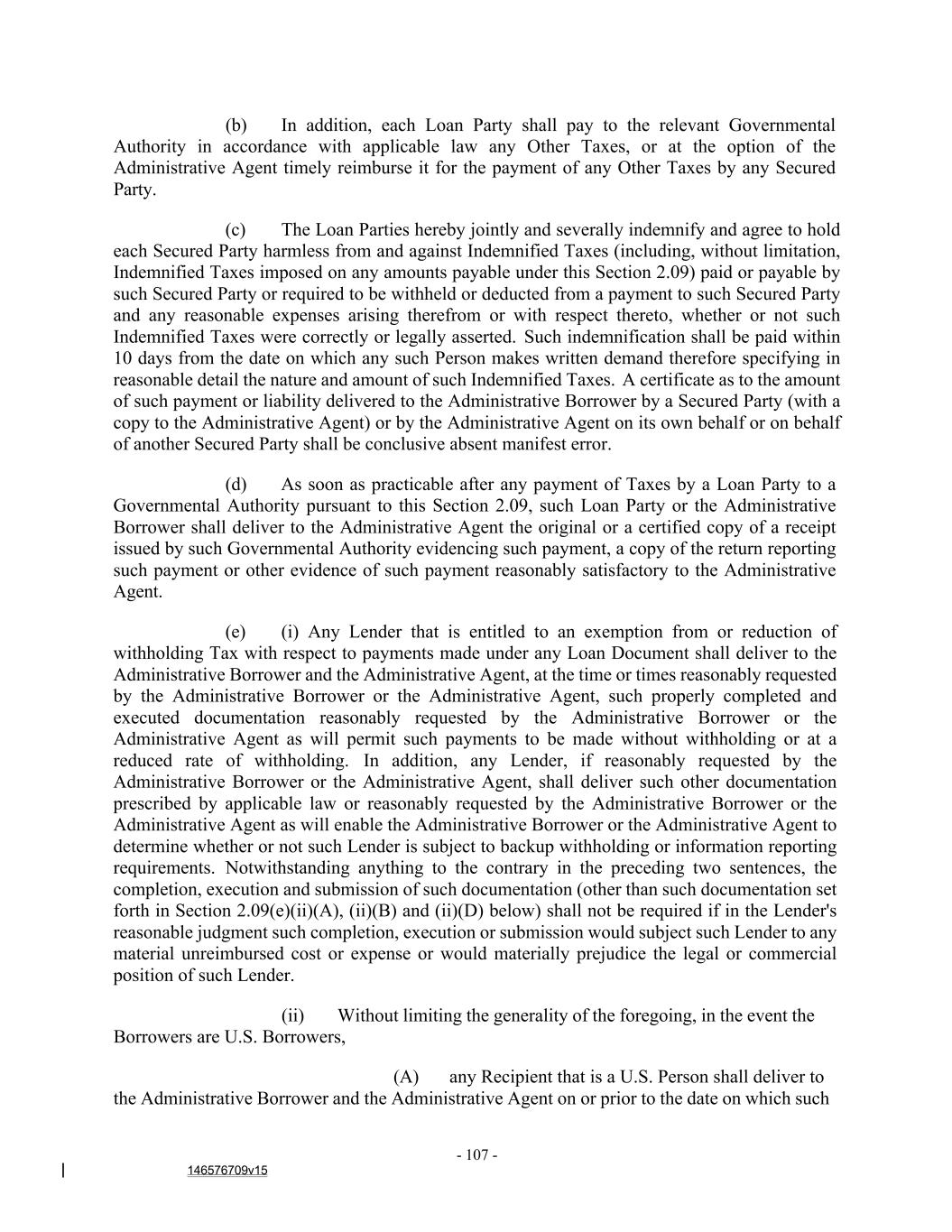 (b) In addition, each Loan Party shall pay to the relevant Governmental Authority in accordance with applicable law any Other Taxes, or at the option of the Administrative Agent timely reimburse it for the payment of any Other Taxes by any Secured Party.

(c) The Loan Parties hereby jointly and severally indemnify and agree to hold each Secured Party harmless from and against Indemnified Taxes (including, without limitation, Indemnified Taxes imposed on any amounts payable under this Section 2.09) paid or payable by such Secured Party or required to be withheld or deducted from a payment to such Secured Party and any reasonable expenses arising therefrom or with respect thereto, whether or not such Indemnified Taxes were correctly or legally asserted. Such indemnification shall be paid within 10 days from the date on which any such Person makes written demand therefore specifying in reasonable detail the nature and amount of such Indemnified Taxes. A certificate as to the amount of such payment or liability delivered to the Administrative Borrower by a Secured Party (with a copy to the Administrative Agent) or by the Administrative Agent on its own behalf or on behalf of another Secured Party shall be conclusive absent manifest error.

(d) As soon as practicable after any payment of Taxes by a Loan Party to a Governmental Authority pursuant to this Section 2.09, such Loan Party or the Administrative Borrower shall deliver to the Administrative Agent the original or a certified copy of a receipt issued by such Governmental Authority evidencing such payment, a copy of the return reporting such payment or other evidence of such payment reasonably satisfactory to the Administrative Agent.

(e) (i) Any Lender that is entitled to an exemption from or reduction of withholding Tax with respect to payments made under any Loan Document shall deliver to the Administrative Borrower and the Administrative Agent, at the time or times reasonably requested by the Administrative Borrower or the Administrative Agent, such properly completed and executed documentation reasonably requested by the Administrative Borrower or the Administrative Agent as will permit such payments to be made without withholding or at a reduced rate of withholding. In addition, any Lender, if reasonably requested by the Administrative Borrower or the Administrative Agent, shall deliver such other documentation prescribed by applicable law or reasonably requested by the Administrative Borrower or the Administrative Agent as will enable the Administrative Borrower or the Administrative Agent to determine whether or not such Lender is subject to backup withholding or information reporting requirements. Notwithstanding anything to the contrary in the preceding two sentences, the completion, execution and submission of such documentation (other than such documentation set forth in Section 2.09(e)(ii)(A), (ii)(B) and (ii)(D) below) shall not be required if in the Lender's reasonable judgment such completion, execution or submission would subject such Lender to any material unreimbursed cost or expense or would materially prejudice the legal or commercial position of such Lender.

(ii) Without limiting the generality of the foregoing, in the event the Borrowers are U.S. Borrowers,

(A) any Recipient that is a U.S. Person shall deliver to the Administrative Borrower and the Administrative Agent on or prior to the date on which such

- 107 -

146576709v15